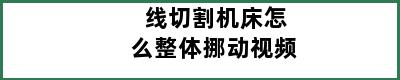 线切割机床怎么整体挪动视频